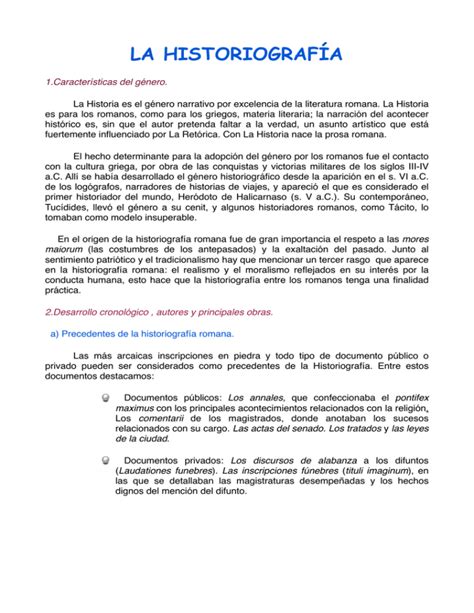 LA HISTORIOGRAFÍA

1.Características del género.

La Historia es el género narrativo por excelencia de la literatura romana. La Historia es para los romanos, como para los griegos, materia literaria; la narración del acontecer histórico es, sin que el autor pretenda faltar a la verdad, un asunto artístico que está fuertemente influenciado por La Retórica. Con La Historia nace la prosa romana.

El hecho determinante para la adopción del género por los romanos fue el contacto con la cultura griega, por obra de las conquistas y victorias militares de los siglos III-IV a.C. Allí se había desarrollado el género historiográfico desde la aparición en el s. VI a.C. de los logógrafos, narradores de historias de viajes, y apareció el que es considerado el primer historiador del mundo, Heródoto de Halicarnaso (s. V a.C.). Su contemporáneo, Tucídides, llevó el género a su cenit, y algunos historiadores romanos, como Tácito, lo tomaban como modelo insuperable.

En el origen de la historiografía romana fue de gran importancia el respeto a las mores maiorum (las costumbres de los antepasados) y la exaltación del pasado. Junto al sentimiento patriótico y el tradicionalismo hay que mencionar un tercer rasgo que aparece en la historiografía romana: el realismo y el moralismo reflejados en su interés por la conducta humana, esto hace que la historiografía entre los romanos tenga una finalidad práctica.

2.Desarrollo cronológico , autores y principales obras.

a) Precedentes de la historiografía romana.

Las más arcaicas inscripciones en piedra y todo tipo de documento público o privado pueden ser considerados como precedentes de la Historiografía. Entre estos documentos destacamos:

Documentos públicos: Los annales, que confeccionaba el pontifex maximus con los principales acontecimientos relacionados con la religión. Los comentarii de los magistrados, donde anotaban los sucesos relacionados con su cargo. Las actas del senado. Los tratados y las leyes de la ciudad.

Documentos privados: Los discursos de alabanza a los difuntos (Laudationes funebres). Las inscripciones fúnebres (tituli imaginum), en las que se detallaban las magistraturas desempeñadas y los hechos dignos del mención del difunto.